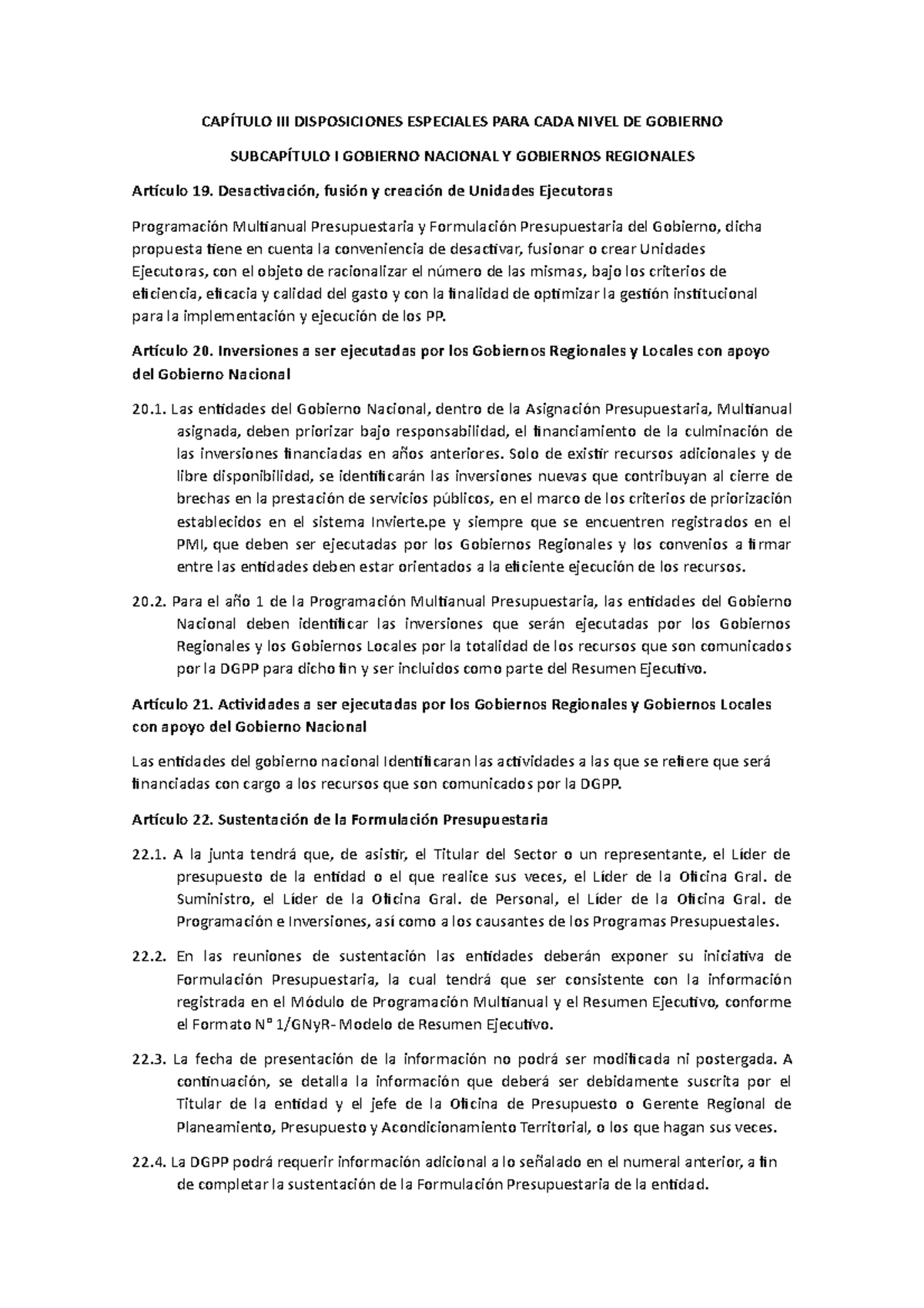 CAPÍTULO III DISPOSICIONES ESPECIALES PARA CADA NIVEL DE GOBIERNO

SUBCAPÍTULO I GOBIERNO NACIONAL Y GOBIERNOS REGIONALES

Artículo 19. Desactivación, fusión y creación de Unidades Ejecutoras

Programación Multianual Presupuestaria y Formulación Presupuestaria del Gobierno, dicha propuesta tiene en cuenta la conveniencia de desactivar, fusionar o crear Unidades Ejecutoras, con el objeto de racionalizar el número de las mismas, bajo los criterios de eficiencia, eficacia y calidad del gasto y con la finalidad de optimizar la gestión institucional para la implementación y ejecución de los PP.

Artículo 20. Inversiones a ser ejecutadas por los Gobiernos Regionales y Locales con apoyo del Gobierno Nacional

20.1. Las entidades del Gobierno Nacional, dentro de la Asignación Presupuestaria, Multianual asignada, deben priorizar bajo responsabilidad, el financiamiento de la culminación de las inversiones financiadas en años anteriores. Solo de existir recursos adicionales y de libre disponibilidad, se identificarán las inversiones nuevas que contribuyan al cierre de brechas en la prestación de servicios públicos, en el marco de los criterios de priorización establecidos en el sistema Invierte.pe y siempre que se encuentren registrados en el PMI, que deben ser ejecutadas por los Gobiernos Regionales y los convenios a firmar entre las entidades deben estar orientados a la eficiente ejecución de los recursos.

20.2. Para el año 1 de la Programación Multianual Presupuestaria, las entidades del Gobierno Nacional deben identificar las inversiones que serán ejecutadas por los Gobiernos Regionales y los Gobiernos Locales por la totalidad de los recursos que son comunicados por la DGPP para dicho fin y ser incluidos como parte del Resumen Ejecutivo.

Artículo 21. Actividades a ser ejecutadas por los Gobiernos Regionales y Gobiernos Locales con apoyo del Gobierno Nacional

Las entidades del gobierno nacional Identificaran las actividades a las que se refiere que será financiadas con cargo a los recursos que son comunicados por la DGPP.

Artículo 22. Sustentación de la Formulación Presupuestaria

22.1. A la junta tendrá que, de asistir, el Titular del Sector o un representante, el Líder de presupuesto de la entidad o el que realice sus veces, el Líder de la Oficina Gral. de Suministro, el Líder de la Oficina Gral. de Personal, el Líder de la Oficina Gral. de Programación e Inversiones, así como a los causantes de los Programas Presupuestales.

22.2. En las reuniones de sustentación las entidades deberán exponer su iniciativa de Formulación Presupuestaria, la cual tendrá que ser consistente con la información registrada en el Módulo de Programación Multianual y el Resumen Ejecutivo, conforme el Formato N° 1/GNyR- Modelo de Resumen Ejecutivo.

22.3. La fecha de presentación de la información no podrá ser modificada ni postergada. A continuación, se detalla la información que deberá ser debidamente suscrita por el Titular de la entidad y el jefe de la Oficina de Presupuesto o Gerente Regional de Planeamiento, Presupuesto y Acondicionamiento Territorial, o los que hagan sus veces.

22.4. La DGPP podrá requerir información adicional a lo señalado en el numeral anterior, a fin de completar la sustentación de la Formulación Presupuestaria de la entidad.